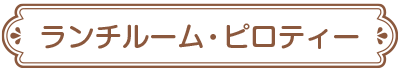 ランチルーム・ピロティー